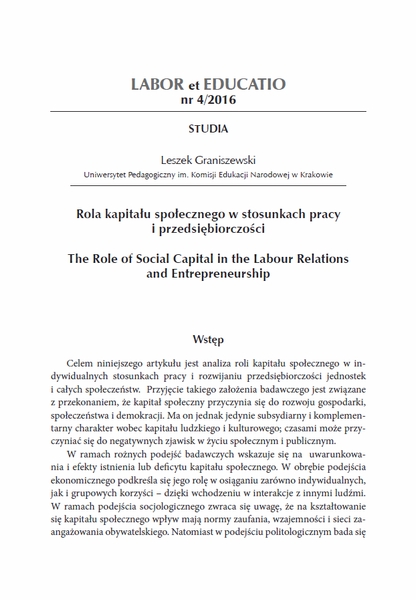 LABOR et EDUCATIO
nr 4/2016

STUDIA

Leszek Graniszewski
Uniwersytet Pedagogiczny im. Komisji Edukacji Narodowej w Krakowie

Rola kapitału społecznego w stosunkach pracy i przedsiębiorczości

The Role of Social Capital in the Labour Relations and Entrepreneurship

Wstęp

Celem niniejszego artykułu jest analiza roli kapitału społecznego w indywidualnych stosunkach pracy i rozwijaniu przedsiębiorczości jednostek i całych społeczeństw. Przyjęcie takiego założenia badawczego jest związane z przekonaniem, że kapitał społeczny przyczynia się do rozwoju gospodarki, społeczeństwa i demokracji. Ma on jednak jedynie subsydiarny i komplementarny charakter wobec kapitału ludzkiego i kulturowego; czasami może przyczyniać się do negatywnych zjawisk w życiu społecznym i publicznym.

W ramach rożnych podejść badawczych wskazuje się na uwarunkowania i efekty istnienia lub deficytu kapitału społecznego. W obrębie podejścia ekonomicznego podkreśla się jego rolę w osiąganiu zarówno indywidualnych, jak i grupowych korzyści – dzięki wchodzeniu w interakcje z innymi ludźmi. W ramach podejścia socjologicznego zwraca się uwagę, że na kształtowanie się kapitału społecznego wpływ mają normy zaufania, wzajemności i sieci zaangażowania obywatelskiego. Natomiast w podejściu politologicznym bada się